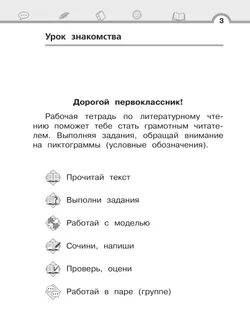 3

Урок знакомства

Дорогой первоклассник!

Рабочая тетрадь по литературному чтению поможет тебе стать грамотным читателем. Выполняя задания, обращай внимание на пиктограммы (условные обозначения).

Прочитай текст

Выполни задания

Работай с моделью

Сочини, напиши

Проверь, оцени

Работай в паре (группе)